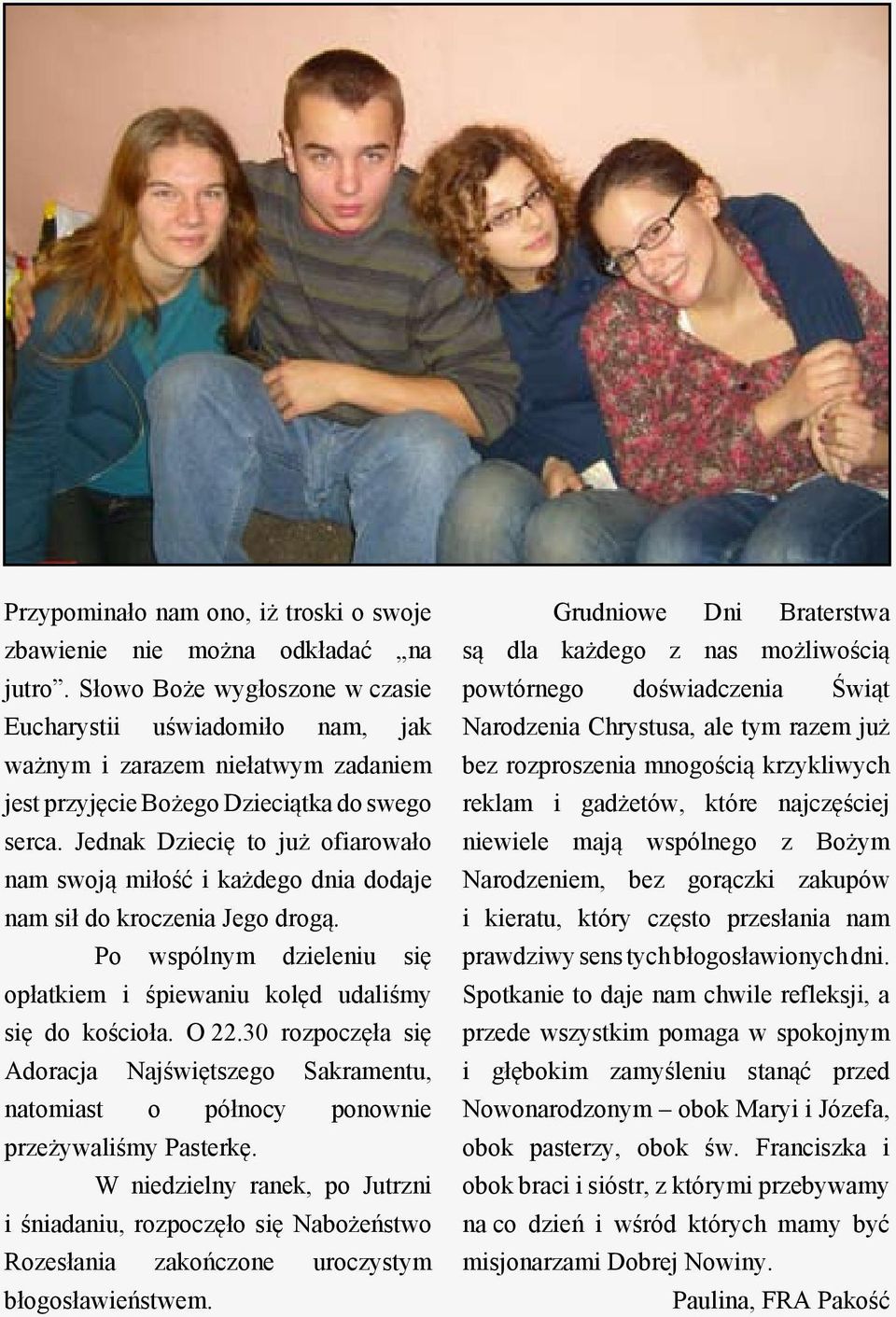 Przypominało nam ono, iż troski o swoje zbawienie nie można odkładać „na jutro”. Słowo Boże wygłoszone w czasie Eucharystii uświadomiło nam, jak ważnym i zarazem niełatwym zadaniem jest przyjęcie Bożego Dzieciątka do swego serca. Jednak Dziecię to już ofiarowało nam swoją miłość i każdego dnia dodaje nam sił do kroczenia Jego drogą.

Po wspólnym dzieleniu się opłatkiem i śpiewaniu kolęd udaliśmy się do kościoła. O 22.30 rozpoczęła się Adoracja Najświętszego Sakramentu, natomiast o północy ponownie przeżywaliśmy Pasterkę.

W niedzielny ranek, po Jutrzni i śniadaniu, rozpoczęło się Nabożeństwo Rozesłania zakończone uroczystym błogosławieństwem.

Grudniowe Dni Braterstwa są dla każdego z nas możliwością powtórnego doświadczenia Świąt Narodzenia Chrystusa, ale tym razem już bez rozproszenia mnogością krzykliwych reklam i gadżetów, które najczęściej niewiele mają wspólnego z Bożym Narodzeniem, bez gorączki zakupów i kieratu, który często przesłania nam prawdziwy sens tych błogosławionych dni. Spotkanie to daje nam chwile refleksji, a przede wszystkim pomaga w spokojnym i głębokim zamyśleniu stanąć przed Nowonarodzonym – obok Maryi i Józefa, obok pasterzy, obok św. Franciszka i obok braci i sióstr, z którymi przebywamy na co dzień i wśród których mamy być misjonarzami Dobrej Nowiny.

Paulina, FRA Pakość